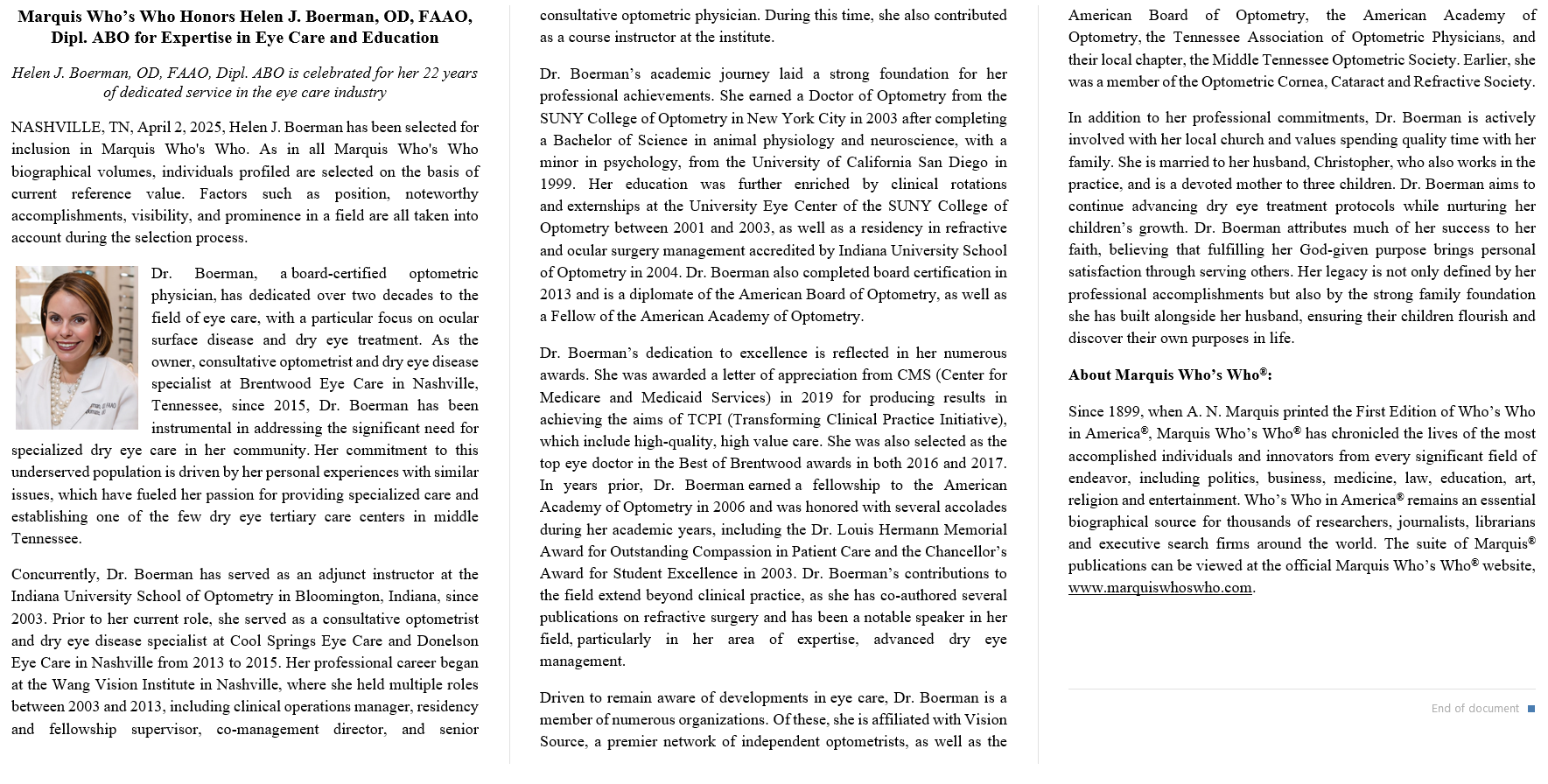 Marquis Who's Who Honors Helen J. Boerman, OD, FAAO, Dipl. ABO for Expertise in Eye Care and Education

Helen J. Boerman, OD, FAAO, Dipl. ABO is celebrated for her 22 years of dedicated service in the eye care industry

NASHVILLE, TN, April 2, 2025, Helen J. Boerman has been selected for inclusion in Marquis Who's Who. As in all Marquis Who's Who biographical volumes, individuals profiled are selected on the basis of current reference value. Factors such as position, noteworthy accomplishments, visibility, and prominence in a field are all taken into account during the selection process.

Dr. Boerman, a board-certified optometric physician, has dedicated over two decades to the field of eye care, with a particular focus on ocular surface disease and dry eye treatment. As the owner, consultative optometrist and dry eye disease specialist at Brentwood Eye Care in Nashville, Tennessee, since 2015, Dr. Boerman has been instrumental in addressing the significant need for specialized dry eye care in her community. Her commitment to this underserved population is driven by her personal experiences with similar issues, which have fueled her passion for providing specialized care and establishing one of the few dry eye tertiary care centers in middle Tennessee.

Concurrently, Dr. Boerman has served as an adjunct instructor at the Indiana University School of Optometry in Bloomington, Indiana, since 2003. Prior to her current role, she served as a consultative optometrist and dry eye disease specialist at Cool Springs Eye Care and Donelson Eye Care in Nashville from 2013 to 2015. Her professional career began at the Wang Vision Institute in Nashville, where she held multiple roles between 2003 and 2013, including clinical operations manager, residency and fellowship supervisor, co-management director, and senior consultative optometric physician. During this time, she also contributed as a course instructor at the institute.

Dr. Boerman's academic journey laid a strong foundation for her professional achievements. She earned a Doctor of Optometry from the SUNY College of Optometry in New York City in 2003 after completing a Bachelor of Science in animal physiology and neuroscience, with a minor in psychology, from the University of California San Diego in 1999. Her education was further enriched by clinical rotations and externships at the University Eye Center of the SUNY College of Optometry between 2001 and 2003, as well as a residency in refractive and ocular surgery management accredited by Indiana University School of Optometry in 2004. Dr. Boerman also completed board certification in 2013 and is a diplomate of the American Board of Optometry, as well as a Fellow of the American Academy of Optometry.

Dr. Boerman's dedication to excellence is reflected in her numerous awards. She was awarded a letter of appreciation from CMS (Center for Medicare and Medicaid Services) in 2019 for producing results in achieving the aims of TCPI (Transforming Clinical Practice Initiative), which include high-quality, high value care. She was also selected as the top eye doctor in the Best of Brentwood awards in both 2016 and 2017. In years prior, Dr. Boerman earned a fellowship to the American Academy of Optometry in 2006 and was honored with several accolades during her academic years, including the Dr. Louis Hermann Memorial Award for Outstanding Compassion in Patient Care and the Chancellor's Award for Student Excellence in 2003. Dr. Boerman's contributions to the field extend beyond clinical practice, as she has co-authored several publications on refractive surgery and has been a notable speaker in her field, particularly in her area of expertise, advanced dry eye management.

Driven to remain aware of developments in eye care, Dr. Boerman is a member of numerous organizations. Of these, she is affiliated with Vision Source, a premier network of independent optometrists, as well as the American Board of Optometry, the American Academy of Optometry, the Tennessee Association of Optometric Physicians, and their local chapter, the Middle Tennessee Optometric Society. Earlier, she was a member of the Optometric Cornea, Cataract and Refractive Society.

In addition to her professional commitments, Dr. Boerman is actively involved with her local church and values spending quality time with her family. She is married to her husband, Christopher, who also works in the practice, and is a devoted mother to three children. Dr. Boerman aims to continue advancing dry eye treatment protocols while nurturing her children's growth. Dr. Boerman attributes much of her success to her faith, believing that fulfilling her God-given purpose brings personal satisfaction through serving others. Her legacy is not only defined by her professional accomplishments but also by the strong family foundation she has built alongside her husband, ensuring their children flourish and discover their own purposes in life.

About Marquis Who's Who®:

Since 1899, when A. N. Marquis printed the First Edition of Who's Who in America®, Marquis Who's Who® has chronicled the lives of the most accomplished individuals and innovators from every significant field of endeavor, including politics, business, medicine, law, education, art, religion and entertainment. Who's Who in America® remains an essential biographical source for thousands of researchers, journalists, librarians and executive search firms around the world. The suite of Marquis® publications can be viewed at the official Marquis Who's Who® website, www.marquiswhoswho.com.

End of document